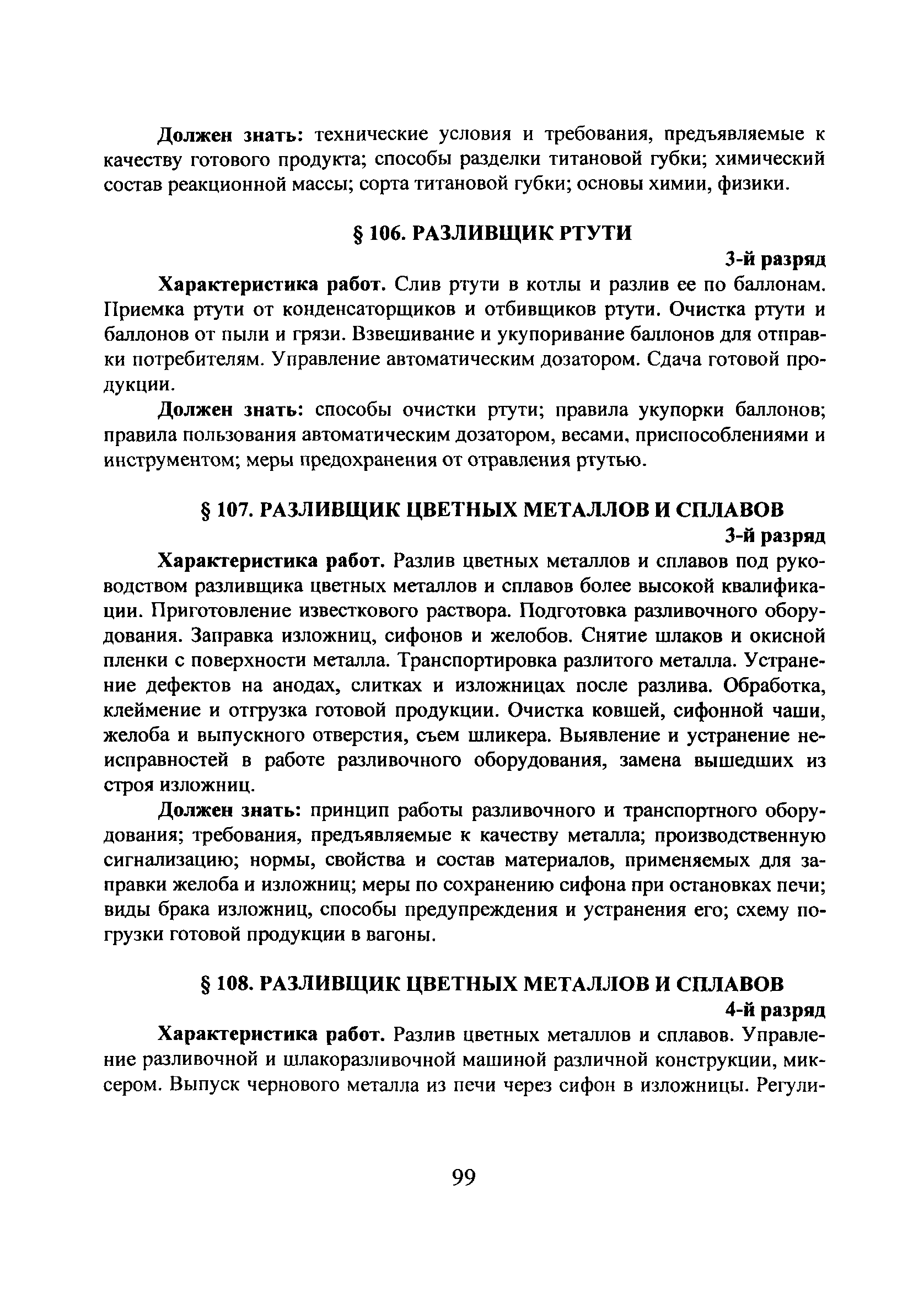 Должен знать: технические условия и требования, предъявляемые к качеству готового продукта; способы разделки титановой губки; химический состав реакционной массы; сорта титановой губки; основы химии, физики.

§ 106. РАЗЛИВЩИК РТУТИ

3-й разряд

Характеристика работ. Слив ртути в котлы и разлив ее по баллонам. Приемка ртути от конденсаторщиков и отбивщиков ртути. Очистка ртути и баллонов от пыли и грязи. Взвешивание и укупоривание баллонов для отправки потребителям. Управление автоматическим дозатором. Сдача готовой продукции.

Должен знать: способы очистки ртути; правила укупорки баллонов; правила пользования автоматическим дозатором, весами, приспособлениями и инструментом; меры предохранения от отравления ртутью.

§ 107. РАЗЛИВЩИК ЦВЕТНЫХ МЕТАЛЛОВ И СПЛАВОВ

3-й разряд

Характеристика работ. Разлив цветных металлов и сплавов под руководством разливщика цветных металлов и сплавов более высокой квалификации. Приготовление известкового раствора. Подготовка разливочного оборудования. Заправка изложниц, сифонов и желобов. Снятие шлаков и окисной пленки с поверхности металла. Транспортировка разлитого металла. Устранение дефектов на анодах, слитках и изложницах после разлива. Обработка, клеймение и отгрузка готовой продукции. Очистка ковшей, сифонной чаши, желоба и выпускного отверстия, съем шликера. Выявление и устранение неисправностей в работе разливочного оборудования, замена вышедших из строя изложниц.

Должен знать: принцип работы разливочного и транспортного оборудования; требования, предъявляемые к качеству металла; производственную сигнализацию; нормы, свойства и состав материалов, применяемых для заправки желоба и изложниц; меры по сохранению сифона при остановках печи; виды брака изложниц, способы предупреждения и устранения его; схему погрузки готовой продукции в вагоны.

§ 108. РАЗЛИВЩИК ЦВЕТНЫХ МЕТАЛЛОВ И СПЛАВОВ

4-й разряд

Характеристика работ. Разлив цветных металлов и сплавов. Управление разливочной и шлакоразливочной машиной различной конструкции, миксером. Выпуск чернового металла из печи через сифон в изложницы. Регули-

99